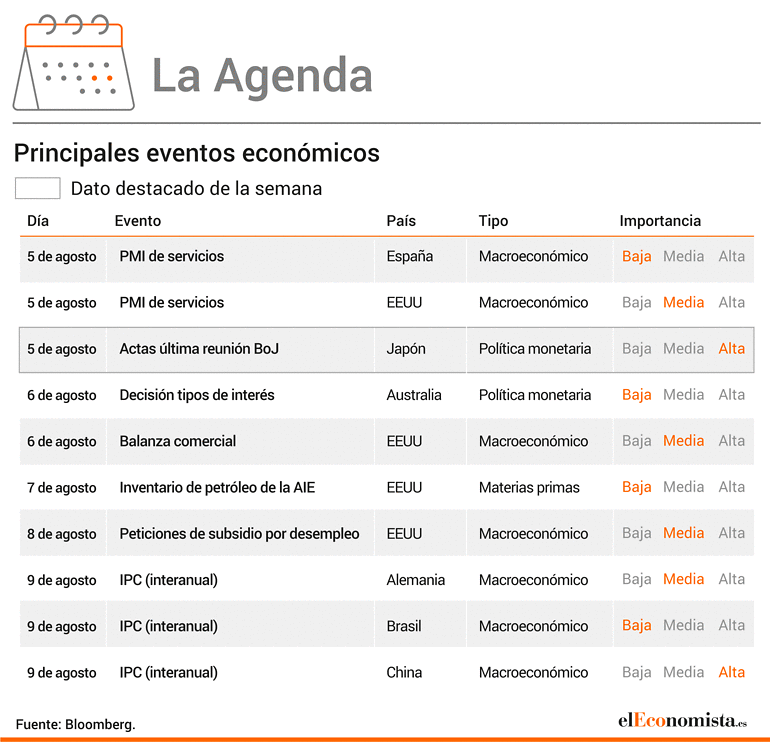 La Agenda

Principales eventos económicos

Dato destacado de la semana

| Día | Evento | País | Tipo | Importancia |
|---|---|---|---|---|
| 5 de agosto | PMI de servicios | España | Macroeconómico | Baja Media Alta |
| 5 de agosto | PMI de servicios | EEUU | Macroeconómico | Baja Media Alta |
| 5 de agosto | Actas última reunión BoJ | Japón | Política monetaria | Baja Media Alta |
| 6 de agosto | Decisión tipos de interés | Australia | Política monetaria | Baja Media Alta |
| 6 de agosto | Balanza comercial | EEUU | Macroeconómico | Baja Media Alta |
| 7 de agosto | Inventario de petróleo de la AIE | EEUU | Materias primas | Baja Media Alta |
| 8 de agosto | Peticiones de subsidio por desempleo | EEUU | Macroeconómico | Baja Media Alta |
| 9 de agosto | IPC (interanual) | Alemania | Macroeconómico | Baja Media Alta |
| 9 de agosto | IPC (interanual) | Brasil | Macroeconómico | Baja Media Alta |
| 9 de agosto | IPC (interanual) | China | Macroeconómico | Baja Media Alta |

Fuente: Bloomberg.

elEconomista.es